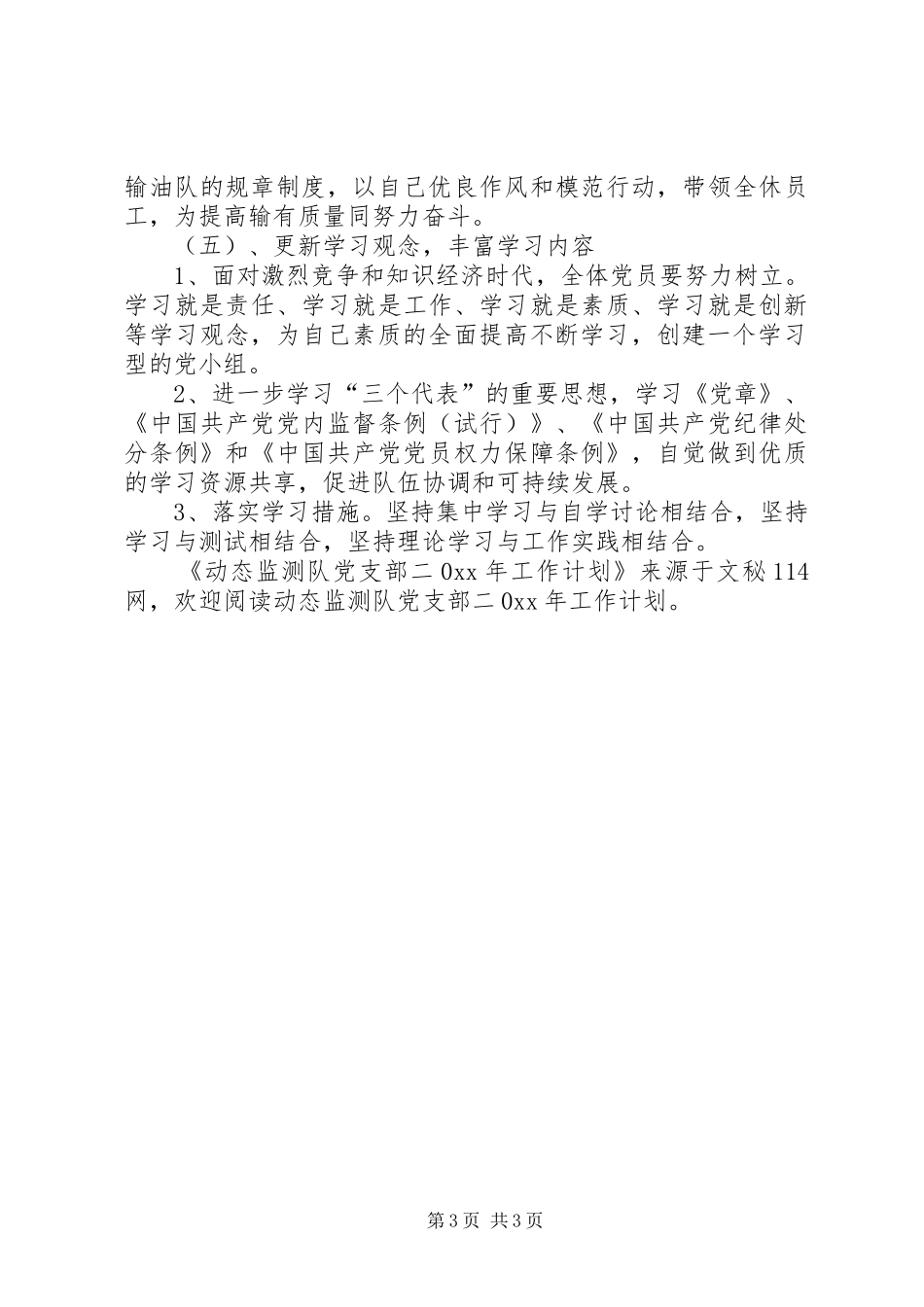 输油队的规章制度，以自己优良作风和模范行动，带领全休员工，为提高输有质量同努力奋斗。

（五）、更新学习观念，丰富学习内容

1、面对激烈竞争和知识经济时代，全体党员要努力树立。学习就是责任、学习就是工作、学习就是素质、学习就是创新等学习观念，为自己素质的全面提高不断学习，创建一个学习型的党小组。

2、进一步学习“三个代表”的重要思想，学习《党章》、《中国共产党党内监督条例（试行）》、《中国共产党纪律处分条例》和《中国共产党党员权力保障条例》，自觉做到优质的学习资源共享，促进队伍协调和可持续发展。

3、落实学习措施。坚持集中学习与自学讨论相结合，坚持学习与测试相结合，坚持理论学习与工作实践相结合。

《动态监测队党支部二0xx年工作计划》来源于文秘114网，欢迎阅读动态监测队党支部二0xx年工作计划。

第3页 共3页